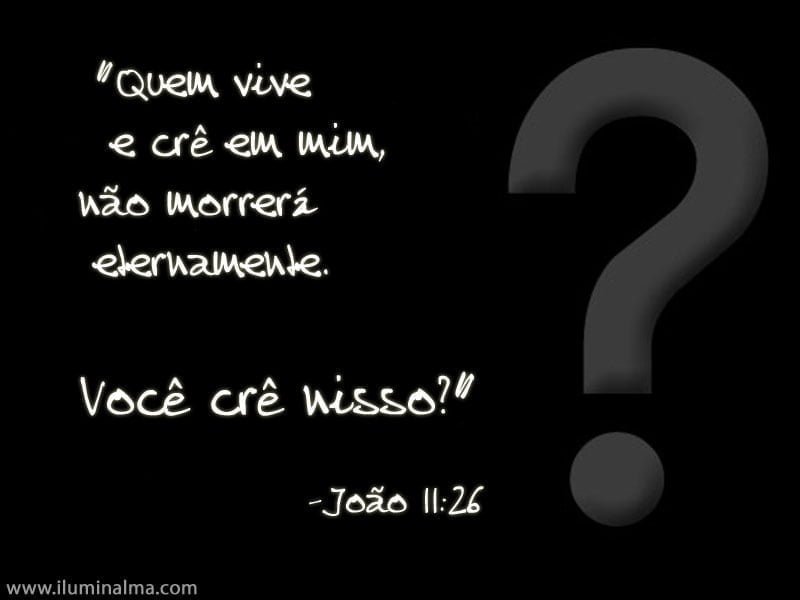 "Quem vive e crê em mim, não morrerá eternamente.

Você crê nisso?"

-João 11:26

?

www.iluminalma.com